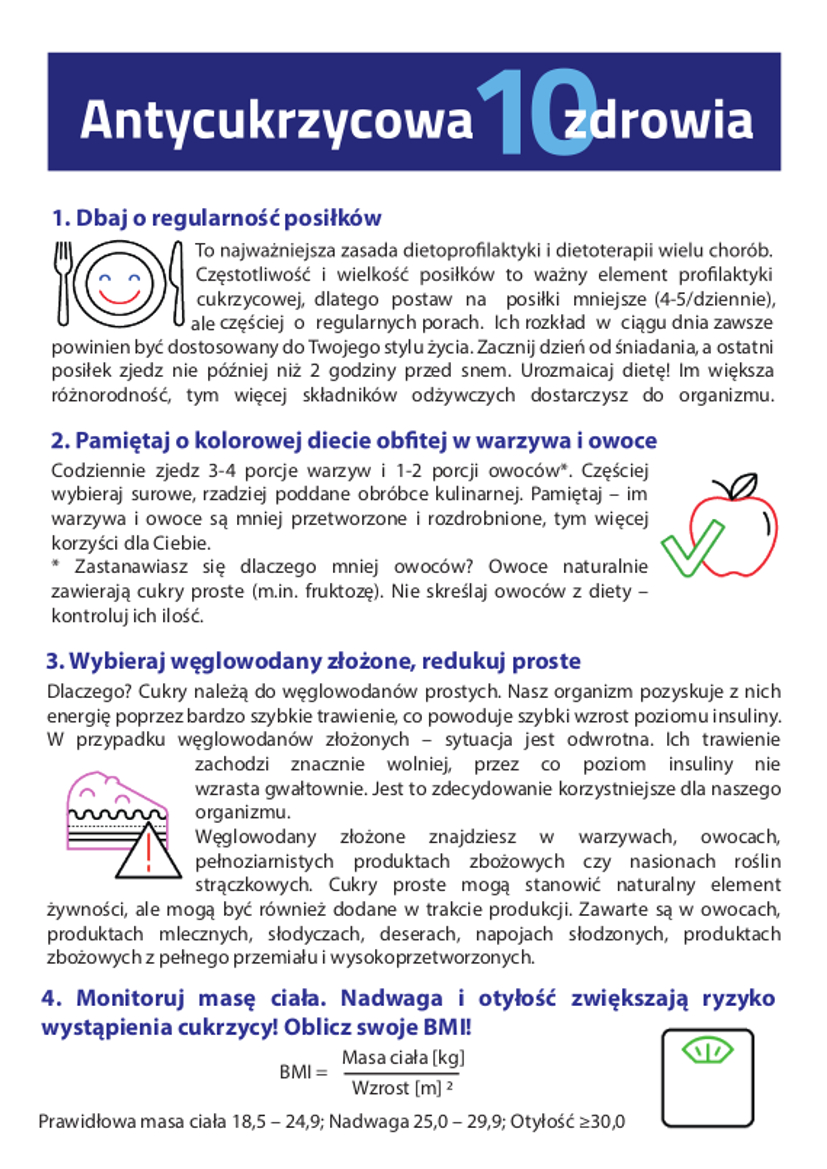 Antycukrzycowa 10 zdrowia

1. Dbaj o regularność posiłków

To najważniejsza zasada dietoprofilaktyki i dietoterapii wielu chorób. Częstotliwość i wielkość posiłków to ważny element profilaktyki cukrzycowej, dlatego postaw na posiłki mniejsze (4-5/dziennie), ale częściej o regularnych porach. Ich rozkład w ciągu dnia zawsze powinien być dostosowany do Twojego stylu życia. Zacznij dzień od śniadania, a ostatni posiłek zjedz nie później niż 2 godziny przed snem. Urozmaicaj dietę! Im większa różnorodność, tym więcej składników odżywczych dostarczysz do organizmu.

2. Pamiętaj o kolorowej diecie obfitej w warzywa i owoce

Codziennie zjedz 3-4 porcje warzyw i 1-2 porcji owoców*. Częściej wybieraj surowe, rzadziej poddane obróbce kulinarnej. Pamiętaj – im warzywa i owoce są mniej przetworzone i rozdrobnione, tym więcej korzyści dla Ciebie.
* Zastanawiasz się dlaczego mniej owoców? Owoce naturalnie zawierają cukry proste (m.in. fruktozę). Nie skreślaj owoców z diety – kontroluj ich ilość.

3. Wybieraj węglowodany złożone, redukuj proste

Dlaczego? Cukry należą do węglowodanów prostych. Nasz organizm pozyskuje z nich energię poprzez bardzo szybkie trawienie, co powoduje szybki wzrost poziomu insuliny. W przypadku węglowodanów złożonych – sytuacja jest odwrotna. Ich trawienie zachodzi znacznie wolniej, przez co poziom insuliny nie wzrasta gwałtownie. Jest to zdecydowanie korzystniejsze dla naszego organizmu.
Węglowodany złożone znajdziesz w warzywach, owocach, pełnoziarnistych produktach zbożowych czy nasionach roślin strączkowych. Cukry proste mogą stanowić naturalny element żywności, ale mogą być również dodane w trakcie produkcji. Zawarte są w owocach, produktach mlecznych, słodyczach, deserach, napojach słodzonych, produktach zbożowych z pełnego przemiału i wysokoprzetworzonych.

4. Monitoruj masę ciała. Nadwaga i otyłość zwiększają ryzyko wystąpienia cukrzycy! Oblicz swoje BMI!

$BMI = \frac{\text{Masa ciała [kg]}}{\text{Wzrost [m]}^2}$

Prawidłowa masa ciała 18,5 – 24,9; Nadwaga 25,0 – 29,9; Otyłość ≥30,0